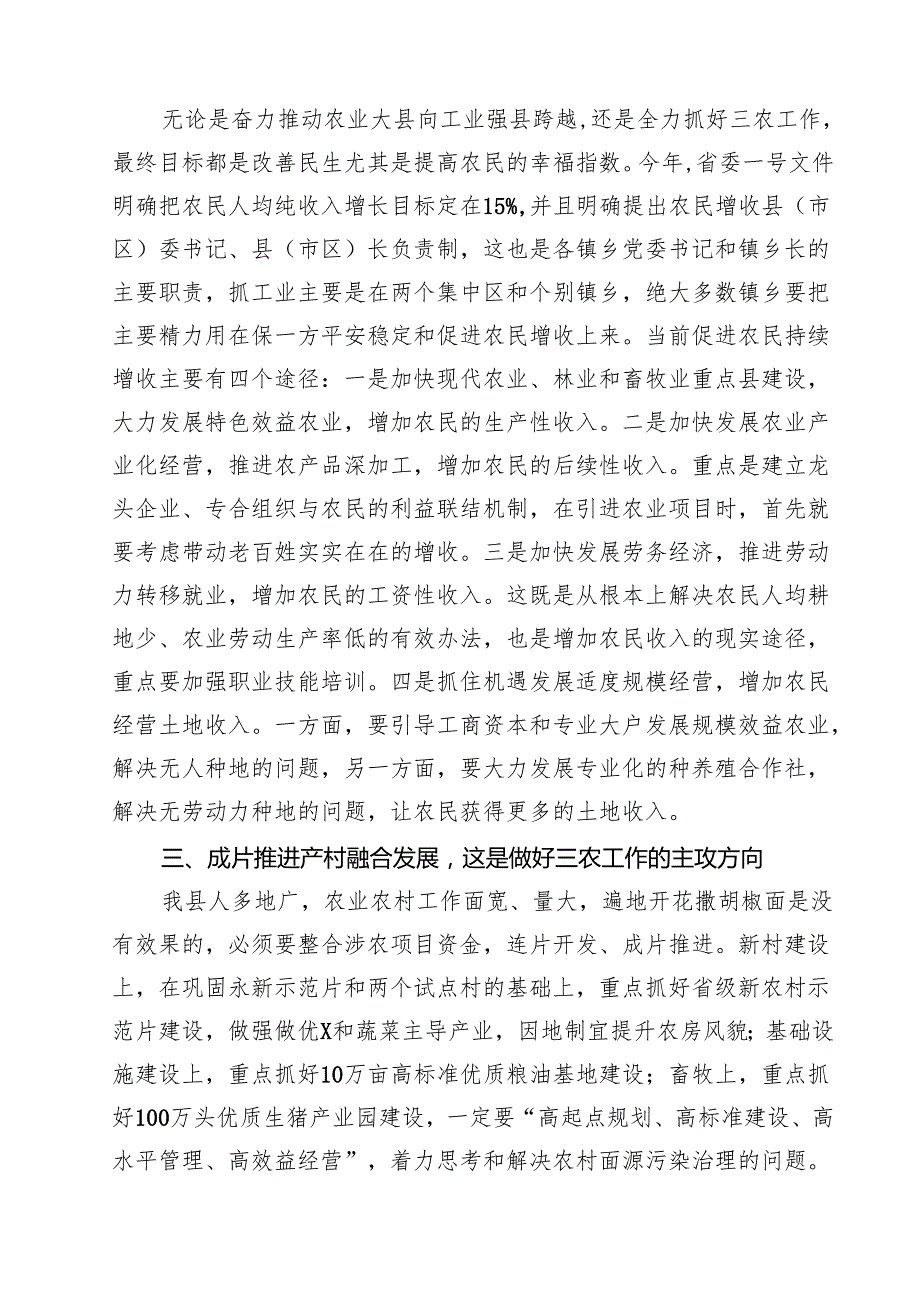 无论是奋力推动农业大县向工业强县跨越，还是全力抓好三农工作，最终目标都是改善民生尤其是提高农民的幸福指数。今年，省委一号文件明确把农民人均纯收入增长目标定在15%，并且明确提出农民增收县（市区）委书记、县（市区）长负责制，这也是各镇乡党委书记和镇乡长的主要职责，抓工业主要是在两个集中区和个别镇乡，绝大多数镇乡要把主要精力用在保一方平安稳定和促进农民增收上来。当前促进农民持续增收主要有四个途径：一是加快现代农业、林业和畜牧业重点县建设，大力发展特色效益农业，增加农民的生产性收入。二是加快发展农业产业化经营，推进农产品深加工，增加农民的后续性收入。重点是建立龙头企业、专合组织与农民的利益联结机制，在引进农业项目时，首先就要考虑带动老百姓实实在在的增收。三是加快发展劳务经济，推进劳动力转移就业，增加农民的工资性收入。这既是从根本上解决农民人均耕地少、农业劳动生产率低的有效办法，也是增加农民收入的现实途径，重点要加强职业技能培训。四是抓住机遇发展适度规模经营，增加农民经营土地收入。一方面，要引导工商资本和专业大户发展规模效益农业，解决无人种地的问题，另一方面，要大力发展专业化的种养殖合作社，解决无劳动力种地的问题，让农民获得更多的土地收入。

三、成片推进产村融合发展，这是做好三农工作的主攻方向

我县人多地广，农业农村工作面宽、量大，遍地开花撒胡椒面是没有效果的，必须要整合涉农项目资金，连片开发、成片推进。新村建设上，在巩固永新示范片和两个试点村的基础上，重点抓好省级新农村示范片建设，做强做优X和蔬菜主导产业，因地制宜提升农房风貌；基础设施建设上，重点抓好10万亩高标准优质粮油基地建设；畜牧上，重点抓好100万头优质生猪产业园建设，一定要“高起点规划、高标准建设、高水平管理、高效益经营”，着力思考和解决农村面源污染治理的问题。